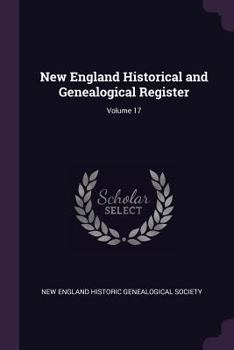 New England Historical and Genealogical Register

Volume 17

Scholar SELECT

NEW ENGLAND HISTORIC GENEALOGICAL SOCIETY